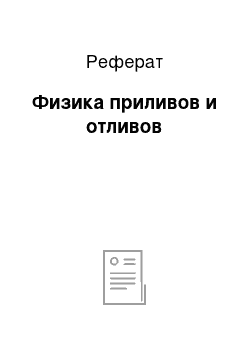 Реферат

Физика приливов и отливов